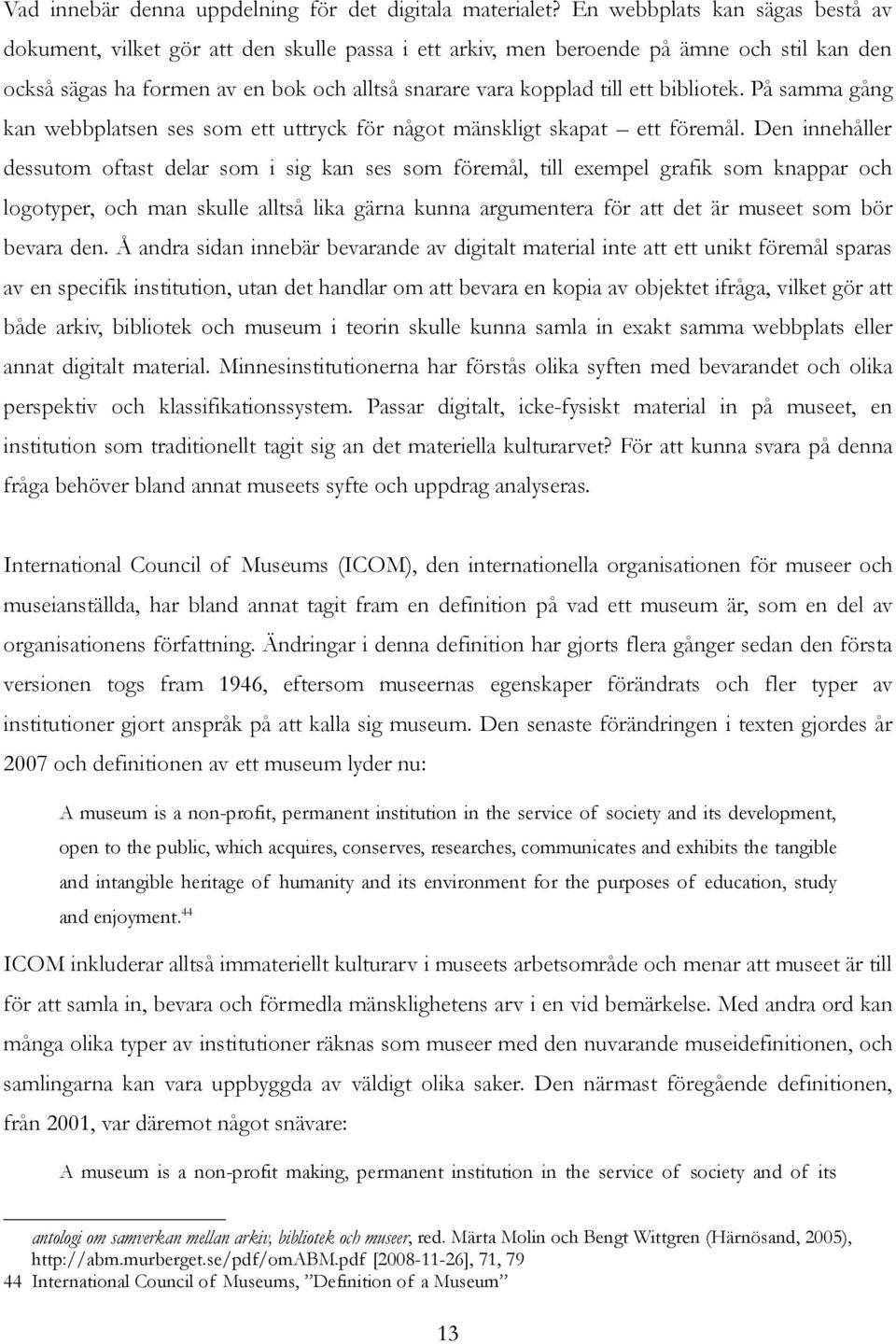 Vad innebär denna uppdelning för det digitala materialet? En webbplats kan sägas bestå av dokument, vilket gör att den skulle passa i ett arkiv, men beroende på ämne och stil kan den också sägas ha formen av en bok och alltså snarare vara kopplad till ett bibliotek. På samma gång kan webbplatsen ses som ett uttryck för något mänskligt skapat – ett föremål. Den innehåller dessutom oftast delar som i sig kan ses som föremål, till exempel grafik som knappar och logotyper, och man skulle alltså lika gärna kunna argumentera för att det är museet som bör bevara den. Å andra sidan innebär bevarande av digitalt material inte att ett unikt föremål sparas av en specifik institution, utan det handlar om att bevara en kopia av objektet ifråga, vilket gör att både arkiv, bibliotek och museum i teorin skulle kunna samla in exakt samma webbplats eller annat digitalt material. Minnesinstitutionerna har förstås olika syften med bevarandet och olika perspektiv och klassifikationssystem. Passar digitalt, icke-fysiskt material in på museet, en institution som traditionellt tagit sig an det materiella kulturarvet? För att kunna svara på denna fråga behöver bland annat museets syfte och uppdrag analyseras.

International Council of Museums (ICOM), den internationella organisationen för museer och museianställda, har bland annat tagit fram en definition på vad ett museum är, som en del av organisationens författning. Ändringar i denna definition har gjorts flera gånger sedan den första versionen togs fram 1946, eftersom museernas egenskaper förändrats och fler typer av institutioner gjort anspråk på att kalla sig museum. Den senaste förändringen i texten gjordes år 2007 och definitionen av ett museum lyder nu:

A museum is a non-profit, permanent institution in the service of society and its development, open to the public, which acquires, conserves, researches, communicates and exhibits the tangible and intangible heritage of humanity and its environment for the purposes of education, study and enjoyment.$^{44}$

ICOM inkluderar alltså immateriellt kulturarv i museets arbetsområde och menar att museet är till för att samla in, bevara och förmedla mänsklighetens arv i en vid bemärkelse. Med andra ord kan många olika typer av institutioner räknas som museer med den nuvarande museidefinitionen, och samlingarna kan vara uppbyggda av väldigt olika saker. Den närmast föregående definitionen, från 2001, var däremot något snävare:

A museum is a non-profit making, permanent institution in the service of society and of its

antologi om samverkan mellan arkiv, bibliotek och museer, red. Märta Molin och Bengt Wittgren (Härnösand, 2005), http://abm.murberget.se/pdf/omABM.pdf [2008-11-26], 71, 79
44 International Council of Museums, ”Definition of a Museum”

13